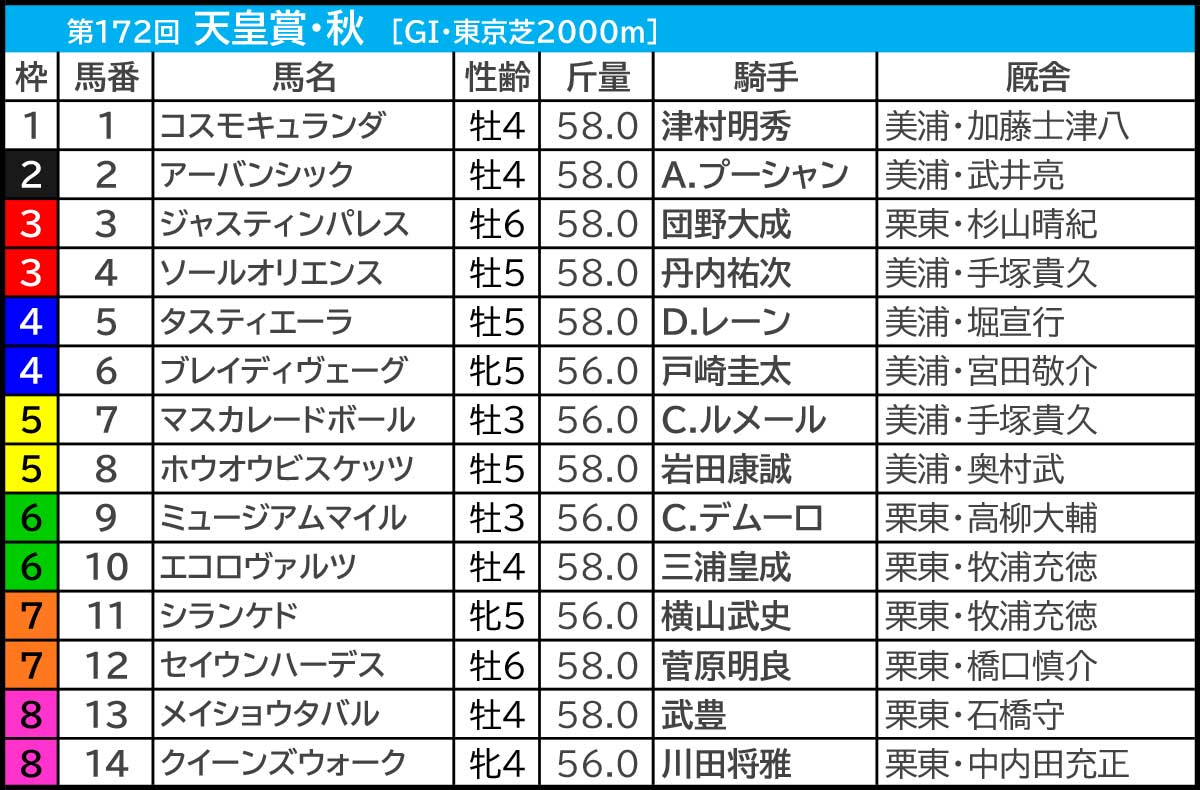 第172回 天皇賞・秋 ［GI・東京芝2000m］

| 枠 | 馬番 | 馬名 | 性齢 | 斤量 | 騎手 | 厩舎 |
|---|---|---|---|---|---|---|
| 1 | 1 | コスモキュランダ | 牡4 | 58.0 | 津村明秀 | 美浦・加藤士津八 |
| 2 | 2 | アーバンシック | 牡4 | 58.0 | A.プーシャン | 美浦・武井亮 |
| 3 | 3 | ジャスティンパレス | 牡6 | 58.0 | 団野大成 | 栗東・杉山晴紀 |
| 3 | 4 | ソールオリエンス | 牡5 | 58.0 | 丹内祐次 | 美浦・手塚貴久 |
| 4 | 5 | タスティエーラ | 牡5 | 58.0 | D.レーン | 美浦・堀宣行 |
| 4 | 6 | ブレイディヴェーグ | 牝5 | 56.0 | 戸崎圭太 | 美浦・宮田敬介 |
| 5 | 7 | マスカレードボール | 牡3 | 56.0 | C.ルメール | 美浦・手塚貴久 |
| 5 | 8 | ホウオウビスケッツ | 牡5 | 58.0 | 岩田康誠 | 美浦・奥村武 |
| 6 | 9 | ミュージアムマイル | 牡3 | 56.0 | C.デムーロ | 栗東・高柳大輔 |
| 6 | 10 | エコロヴァルツ | 牡4 | 58.0 | 三浦皇成 | 栗東・牧浦充徳 |
| 7 | 11 | シランケド | 牝5 | 56.0 | 横山武史 | 栗東・牧浦充徳 |
| 7 | 12 | セイウンハーデス | 牡6 | 58.0 | 菅原明良 | 栗東・橋口慎介 |
| 8 | 13 | メイショウタバル | 牡4 | 58.0 | 武豊 | 栗東・石橋守 |
| 8 | 14 | クイーンズウォーク | 牝4 | 56.0 | 川田将雅 | 栗東・中内田充正 |